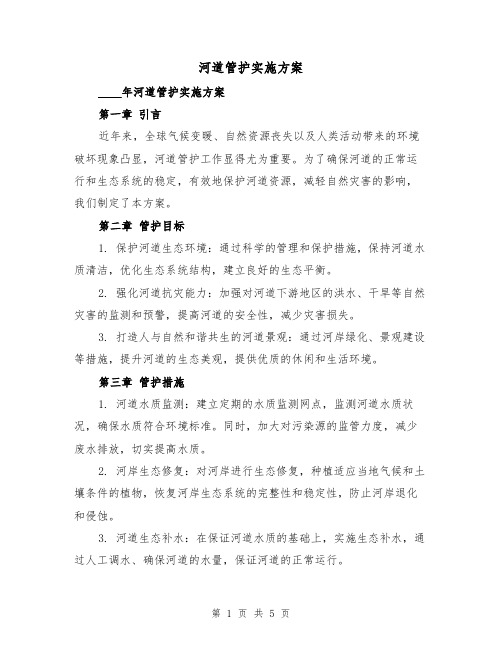 河道管护实施方案

____年河道管护实施方案

第一章 引言

近年来，全球气候变暖、自然资源丧失以及人类活动带来的环境破坏现象凸显，河道管护工作显得尤为重要。为了确保河道的正常运行和生态系统的稳定，有效地保护河道资源，减轻自然灾害的影响，我们制定了本方案。

第二章 管护目标

1. 保护河道生态环境：通过科学的管理和保护措施，保持河道水质清洁，优化生态系统结构，建立良好的生态平衡。

2. 强化河道抗灾能力：加强对河道下游地区的洪水、干旱等自然灾害的监测和预警，提高河道的安全性，减少灾害损失。

3. 打造人与自然和谐共生的河道景观：通过河岸绿化、景观建设等措施，提升河道的生态美观，提供优质的休闲和生活环境。

第三章 管护措施

1. 河道水质监测：建立定期的水质监测网点，监测河道水质状况，确保水质符合环境标准。同时，加大对污染源的监管力度，减少废水排放，切实提高水质。

2. 河岸生态修复：对河岸进行生态修复，种植适应当地气候和土壤条件的植物，恢复河岸生态系统的完整性和稳定性，防止河岸退化和侵蚀。

3. 河道生态补水：在保证河道水质的基础上，实施生态补水，通过人工调水、确保河道的水量，保证河道的正常运行。

第 1 页 共 5 页